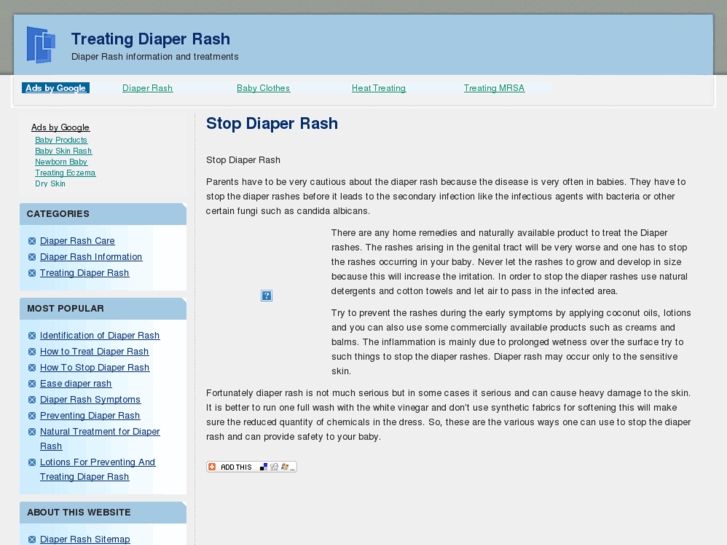 Treating Diaper Rash
Diaper Rash information and treatments

Ads by Google Diaper Rash Baby Clothes Heat Treating Treating MRSA

Ads by Google
Baby Products
Baby Skin Rash
Newborn Baby
Treating Eczema
Dry Skin

CATEGORIES
Diaper Rash Care
Diaper Rash Information
Treating Diaper Rash

MOST POPULAR
Identification of Diaper Rash
How to Treat Diaper Rash
How To Stop Diaper Rash
Ease diaper rash
Diaper Rash Symptoms
Preventing Diaper Rash
Natural Treatment for Diaper Rash
Lotions For Preventing And Treating Diaper Rash

ABOUT THIS WEBSITE
Diaper Rash Sitemap

Stop Diaper Rash

Stop Diaper Rash

Parents have to be very cautious about the diaper rash because the disease is very often in babies. They have to stop the diaper rashes before it leads to the secondary infection like the infectious agents with bacteria or other certain fungi such as candida albicans.

There are any home remedies and naturally available product to treat the Diaper rashes. The rashes arising in the genital tract will be very worse and one has to stop the rashes occurring in your baby. Never let the rashes to grow and develop in size because this will increase the irritation. In order to stop the diaper rashes use natural detergents and cotton towels and let air to pass in the infected area.

Try to prevent the rashes during the early symptoms by applying coconut oils, lotions and you can also use some commercially available products such as creams and balms. The inflammation is mainly due to prolonged wetness over the surface try to such things to stop the diaper rashes. Diaper rash may occur only to the sensitive skin.

Fortunately diaper rash is not much serious but in some cases it serious and can cause heavy damage to the skin. It is better to run one full wash with the white vinegar and don't use synthetic fabrics for softening this will make sure the reduced quantity of chemicals in the dress. So, these are the various ways one can use to stop the diaper rash and can provide safety to your baby.

ADD THIS